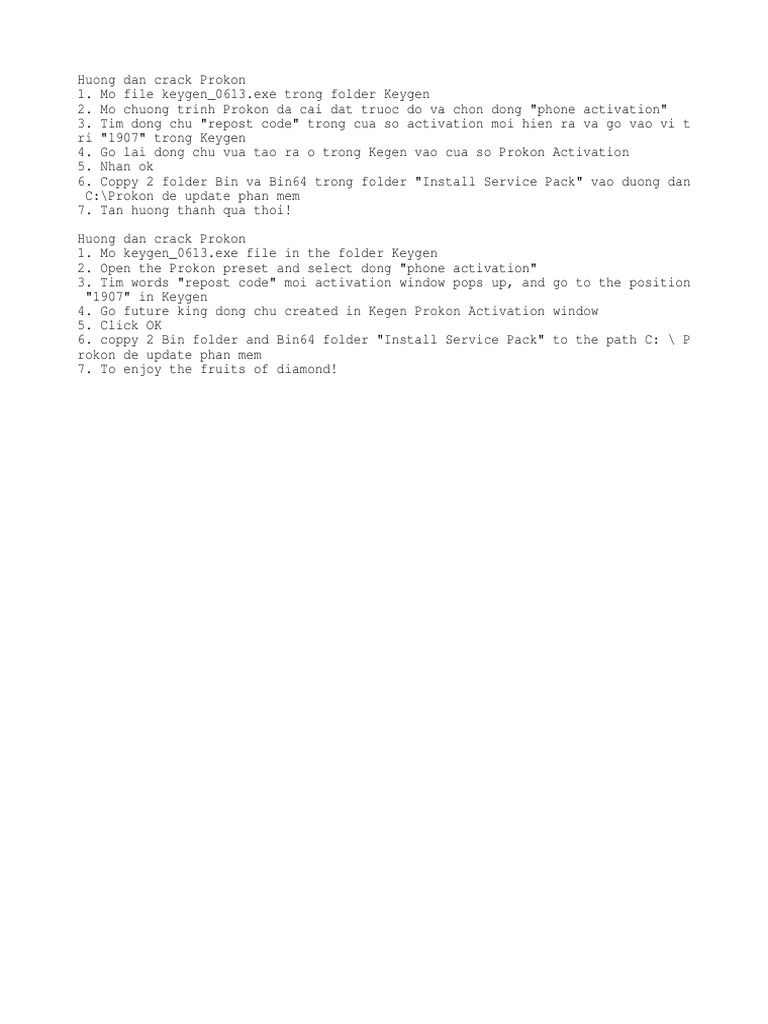 Huong dan crack Prokon
1. Mo file keygen_0613.exe trong folder Keygen
2. Mo chuong trinh Prokon da cai dat truoc do va chon dong "phone activation"
3. Tim dong chu "repost code" trong cua so activation moi hien ra va go vao vi tri "1907" trong Keygen
4. Go lai dong chu vua tao ra o trong Kegen vao cua so Prokon Activation
5. Nhan ok
6. Coppy 2 folder Bin va Bin64 trong folder "Install Service Pack" vao duong dan C:\Prokon de update phan mem
7. Tan huong thanh qua thoi!

Huong dan crack Prokon
1. Mo keygen_0613.exe file in the folder Keygen
2. Open the Prokon preset and select dong "phone activation"
3. Tim words "repost code" moi activation window pops up, and go to the position "1907" in Keygen
4. Go future king dong chu created in Kegen Prokon Activation window
5. Click OK
6. coppy 2 Bin folder and Bin64 folder "Install Service Pack" to the path C: \ Prokon de update phan mem
7. To enjoy the fruits of diamond!